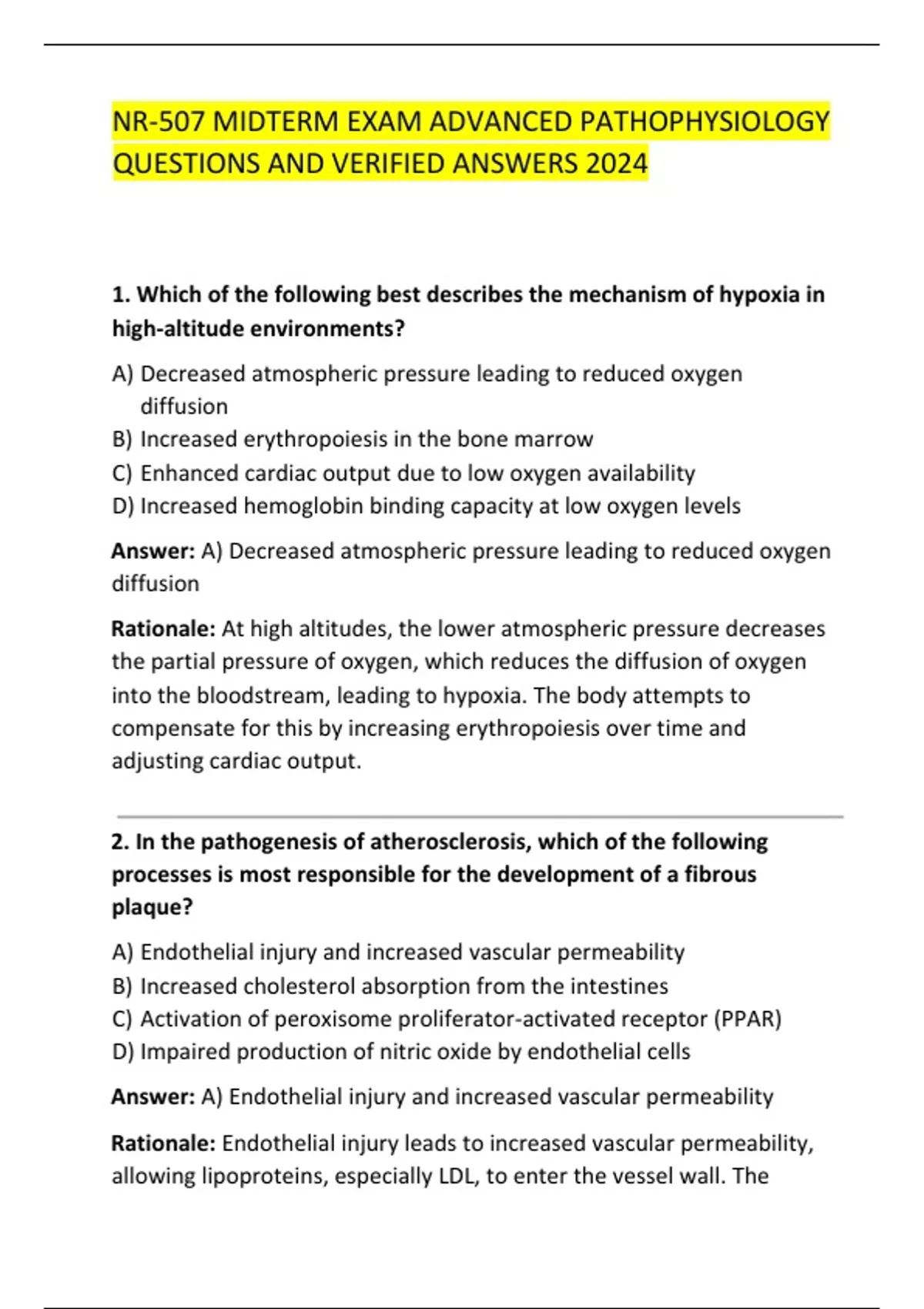 NR-507 MIDTERM EXAM ADVANCED PATHOPHYSIOLOGY QUESTIONS AND VERIFIED ANSWERS 2024

1. Which of the following best describes the mechanism of hypoxia in high-altitude environments?

A) Decreased atmospheric pressure leading to reduced oxygen diffusion
B) Increased erythropoiesis in the bone marrow
C) Enhanced cardiac output due to low oxygen availability
D) Increased hemoglobin binding capacity at low oxygen levels

Answer: A) Decreased atmospheric pressure leading to reduced oxygen diffusion

Rationale: At high altitudes, the lower atmospheric pressure decreases the partial pressure of oxygen, which reduces the diffusion of oxygen into the bloodstream, leading to hypoxia. The body attempts to compensate for this by increasing erythropoiesis over time and adjusting cardiac output.

2. In the pathogenesis of atherosclerosis, which of the following processes is most responsible for the development of a fibrous plaque?

A) Endothelial injury and increased vascular permeability
B) Increased cholesterol absorption from the intestines
C) Activation of peroxisome proliferator-activated receptor (PPAR)
D) Impaired production of nitric oxide by endothelial cells

Answer: A) Endothelial injury and increased vascular permeability

Rationale: Endothelial injury leads to increased vascular permeability, allowing lipoproteins, especially LDL, to enter the vessel wall. The